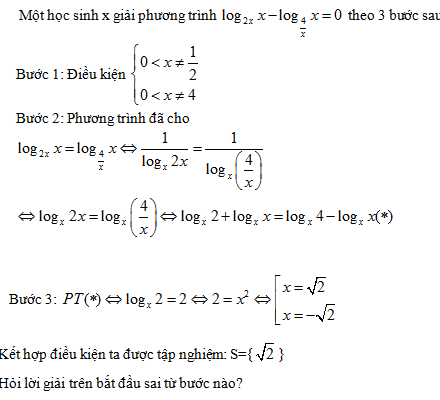 Một học sinh x giải phương trình $\log_{2x} x - \log_{\frac{4}{x}} x = 0$ theo 3 bước sau

Bước 1: Điều kiện $\begin{cases} 0 < x \neq \frac{1}{2} \\ 0 < x \neq 4 \end{cases}$

Bước 2: Phương trình đã cho

$\log_{2x} x = \log_{\frac{4}{x}} x \Leftrightarrow \frac{1}{\log_x 2x} = \frac{1}{\log_x \left(\frac{4}{x}\right)}$

$\Leftrightarrow \log_x 2x = \log_x \left(\frac{4}{x}\right) \Leftrightarrow \log_x 2 + \log_x x = \log_x 4 - \log_x x (*)$

Bước 3: $PT(*) \Leftrightarrow \log_x 2 = 2 \Leftrightarrow 2 = x^2 \Leftrightarrow \left[\begin{array}{l} x = \sqrt{2} \\ x = -\sqrt{2} \end{array}\right.$

Kết hợp điều kiện ta được tập nghiệm: S={ $\sqrt{2}$ }

Hỏi lời giải trên bắt đầu sai từ bước nào?